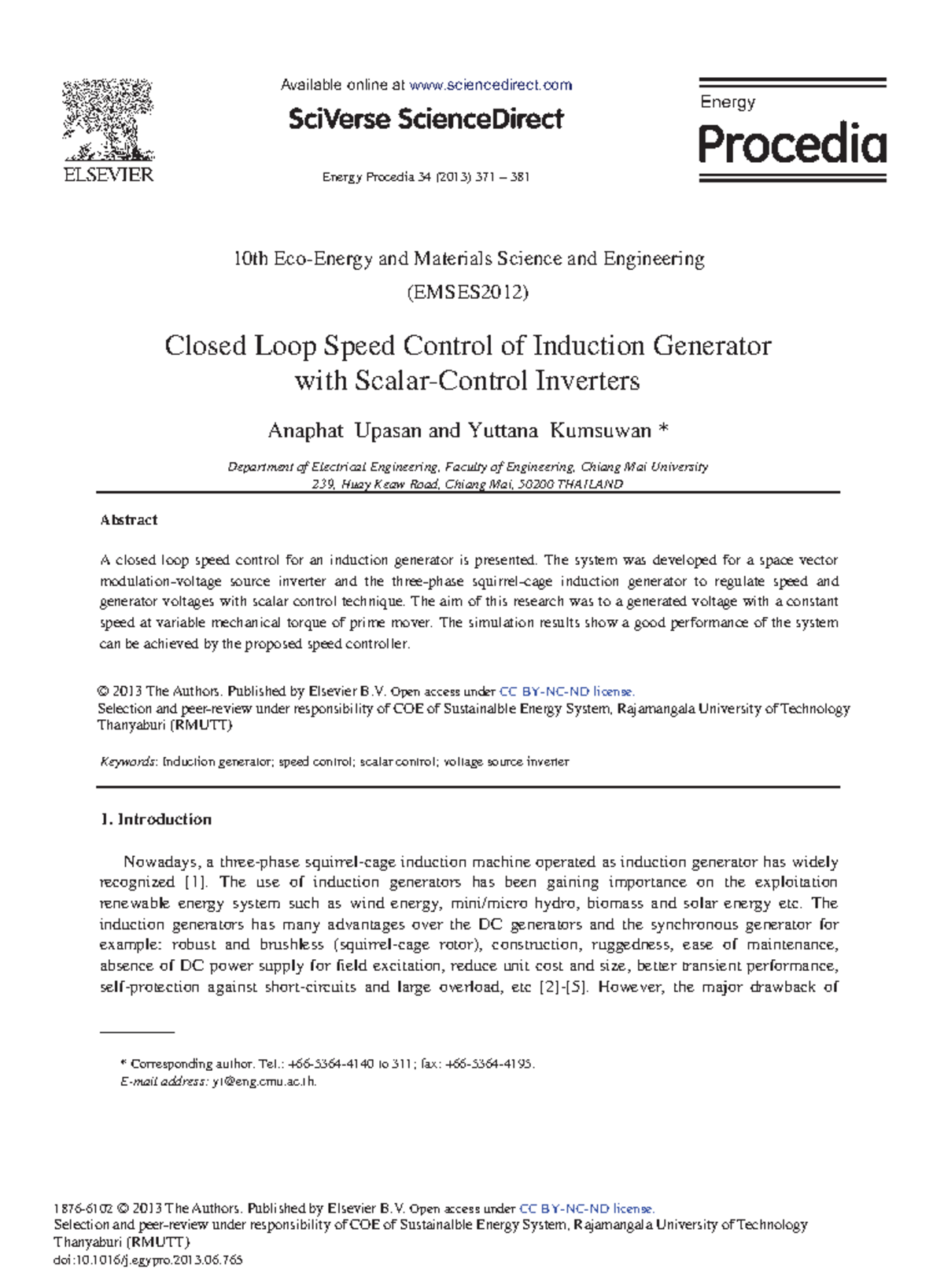 ELSEVIER

Available online at www.sciencedirect.com

SciVerse ScienceDirect

Energy Procedia 34 (2013) 371 – 381

Energy
Procedia

10th Eco-Energy and Materials Science and Engineering
(EMSES2012)

Closed Loop Speed Control of Induction Generator with Scalar-Control Inverters

Anaphat Upasan and Yuttana Kumsuwan *

Department of Electrical Engineering, Faculty of Engineering, Chiang Mai University
239, Huay Keaw Road, Chiang Mai, 50200 THAILAND

Abstract

A closed loop speed control for an induction generator is presented. The system was developed for a space vector modulation-voltage source inverter and the three-phase squirrel-cage induction generator to regulate speed and generator voltages with scalar control technique. The aim of this research was to a generated voltage with a constant speed at variable mechanical torque of prime mover. The simulation results show a good performance of the system can be achieved by the proposed speed controller.

© 2013 The Authors. Published by Elsevier B.V. Open access under CC BY-NC-ND license.
Selection and peer-review under responsibility of COE of Sustainalble Energy System, Rajamangala University of Technology Thanyaburi (RMUTT)

Keywords: Induction generator; speed control; scalar control; voltage source inverter

1. Introduction

Nowadays, a three-phase squirrel-cage induction machine operated as induction generator has widely recognized [1]. The use of induction generators has been gaining importance on the exploitation renewable energy system such as wind energy, mini/micro hydro, biomass and solar energy etc. The induction generators has many advantages over the DC generators and the synchronous generator for example: robust and brushless (squirrel-cage rotor), construction, ruggedness, ease of maintenance, absence of DC power supply for field excitation, reduce unit cost and size, better transient performance, self-protection against short-circuits and large overload, etc [2]-[5]. However, the major drawback of

* Corresponding author. Tel.: +66-5364-4140 to 311; fax: +66-5364-4195.
E-mail address: yt@eng.cmu.ac.th.

1876-6102 © 2013 The Authors. Published by Elsevier B.V. Open access under CC BY-NC-ND license.
Selection and peer-review under responsibility of COE of Sustainalble Energy System, Rajamangala University of Technology Thanyaburi (RMUTT)
doi:10.1016/j.egypro.2013.06.765